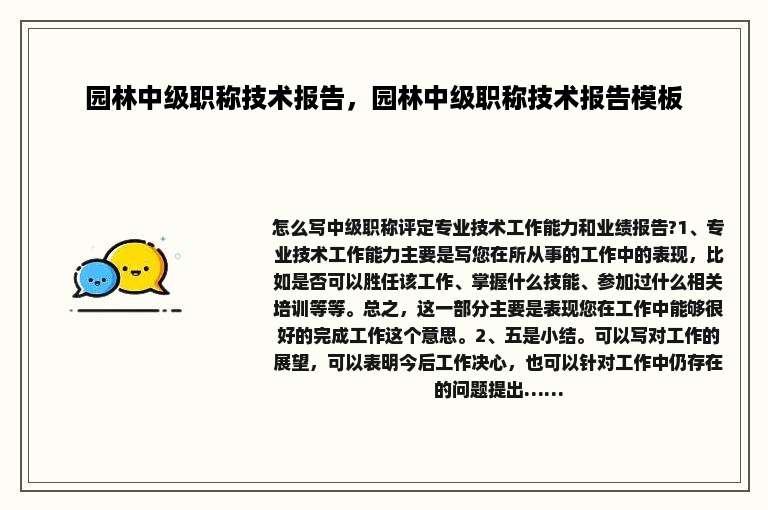 园林中级职称技术报告，园林中级职称技术报告模板

怎么写中级职称评定专业技术工作能力和业绩报告?1、专业技术工作能力主要是写您在所从事的工作中的表现，比如是否可以胜任该工作、掌握什么技能、参加过什么相关培训等等。总之，这一部分主要是表现您在工作中能够很好的完成工作这个意思。2、五是小结。可以写对工作的展望，可以表明今后工作决心，也可以针对工作中仍存在的问题提出......